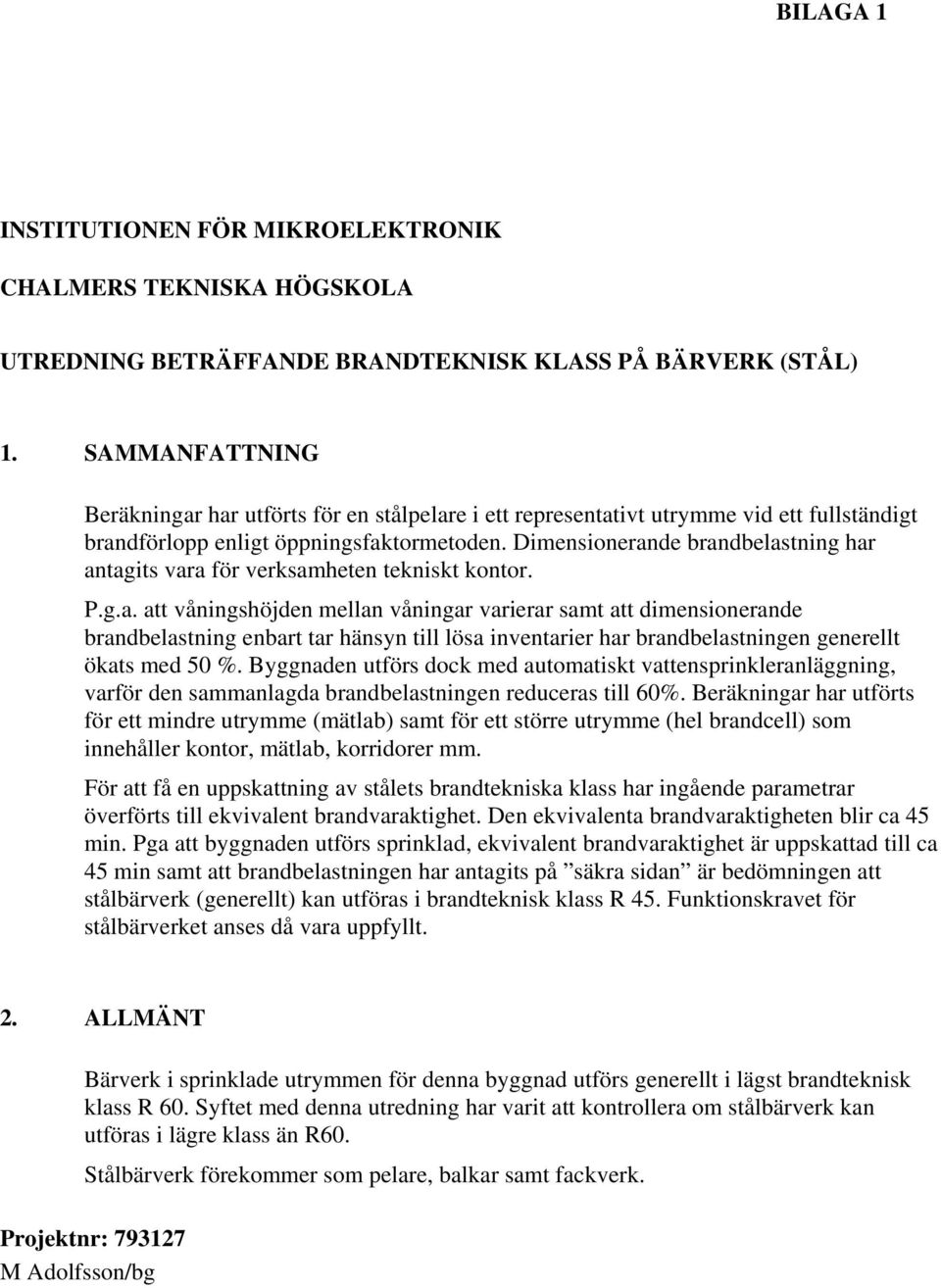 BILAGA 1

INSTITUTIONEN FÖR MIKROELEKTRONIK

CHALMERS TEKNISKA HÖGSKOLA

UTREDNING BETRÄFFANDE BRANDTEKNISK KLASS PÅ BÄRVERK (STÅL)

1. SAMMANFATTNING

Beräkningar har utförts för en stålpelare i ett representativt utrymme vid ett fullständigt brandförlopp enligt öppningsfaktormetoden. Dimensionerande brandbelastning har antagits vara för verksamheten tekniskt kontor.

P.g.a. att våningshöjden mellan våningar varierar samt att dimensionerande brandbelastning enbart tar hänsyn till lösa inventarier har brandbelastningen generellt ökats med 50 %. Byggnaden utförs dock med automatiskt vattensprinkleranläggning, varför den sammanlagda brandbelastningen reduceras till 60%. Beräkningar har utförts för ett mindre utrymme (mätlab) samt för ett större utrymme (hel brandcell) som innehåller kontor, mätlab, korridorer mm.

För att få en uppskattning av stålets brandtekniska klass har ingående parametrar överförts till ekvivalent brandvaraktighet. Den ekvivalenta brandvaraktigheten blir ca 45 min. Pga att byggnaden utförs sprinklad, ekvivalent brandvaraktighet är uppskattad till ca 45 min samt att brandbelastningen har antagits på ”säkra sidan” är bedömningen att stålbärverk (generellt) kan utföras i brandteknisk klass R 45. Funktionskravet för stålbärverket anses då vara uppfyllt.

2. ALLMÄNT

Bärverk i sprinklade utrymmen för denna byggnad utförs generellt i lägst brandteknisk klass R 60. Syftet med denna utredning har varit att kontrollera om stålbärverk kan utföras i lägre klass än R60.

Stålbärverk förekommer som pelare, balkar samt fackverk.

Projektnr: 793127
M Adolfsson/bg